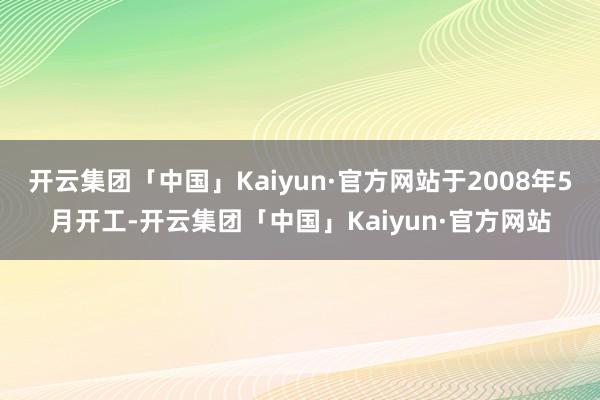 开云集团「中国」Kaiyun·官方网站于2008年5月开工-开云集团「中国」Kaiyun·官方网站